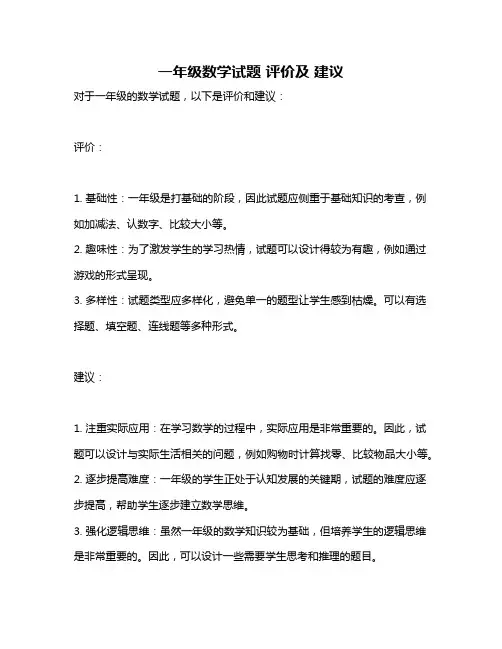 一年级数学试题 评价及 建议

对于一年级的数学试题，以下是评价和建议：

评价：

1. 基础性：一年级是打基础的阶段，因此试题应侧重于基础知识的考查，例如加减法、认数字、比较大小等。
2. 趣味性：为了激发学生的学习热情，试题可以设计得较为有趣，例如通过游戏的形式呈现。
3. 多样性：试题类型应多样化，避免单一的题型让学生感到枯燥。可以有选择题、填空题、连线题等多种形式。

建议：

1. 注重实际应用：在学习数学的过程中，实际应用是非常重要的。因此，试题可以设计与实际生活相关的问题，例如购物时计算找零、比较物品大小等。
2. 逐步提高难度：一年级的学生正处于认知发展的关键期，试题的难度应逐步提高，帮助学生逐步建立数学思维。
3. 强化逻辑思维：虽然一年级的数学知识较为基础，但培养学生的逻辑思维是非常重要的。因此，可以设计一些需要学生思考和推理的题目。